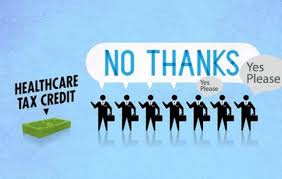 HEALTHCARE TAX CREDIT

NO THANKS

Yes Please

Yes Please